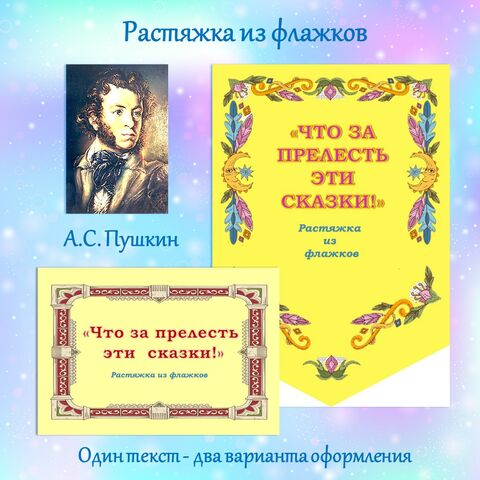 Растяжка из флажков

А.С. Пушкин

«ЧТО ЗА ПРЕЛЕСТЬ ЭТИ СКАЗКИ!»

Растяжка из флажков

«Что за прелесть эти сказки!»

Растяжка из флажков

Один текст - два варианта оформления